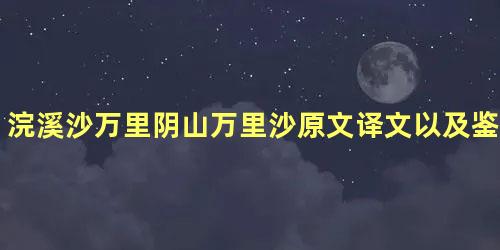 浣溪沙万里阴山万里沙原文译文以及鉴